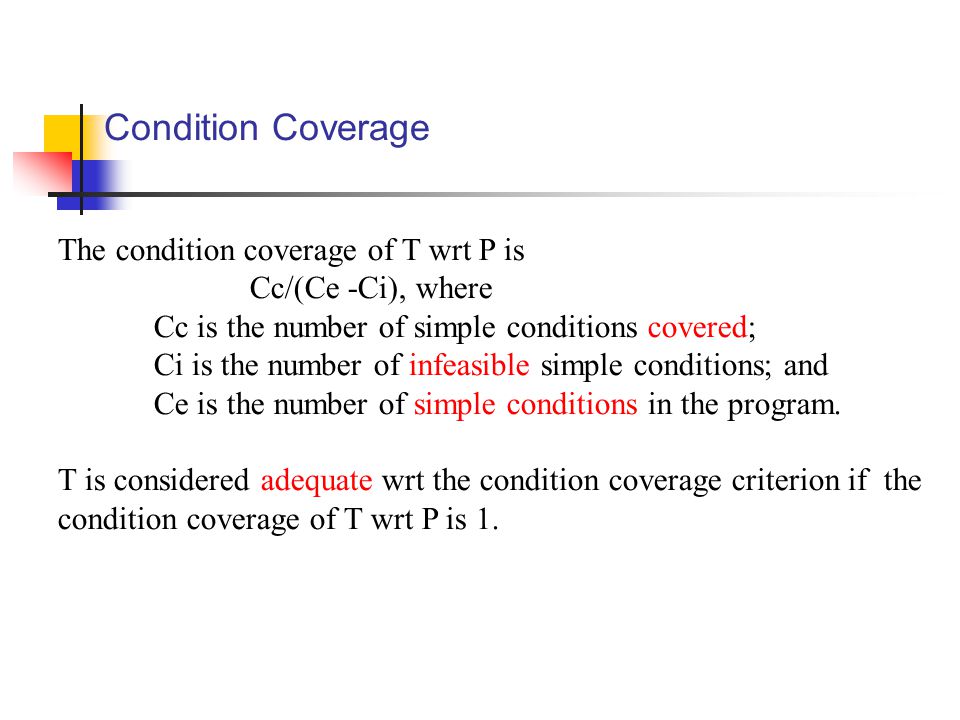 Condition Coverage

The condition coverage of T wrt P is
Cc/(Ce -Ci), where
Cc is the number of simple conditions covered;
Ci is the number of infeasible simple conditions; and
Ce is the number of simple conditions in the program.

T is considered adequate wrt the condition coverage criterion if the condition coverage of T wrt P is 1.